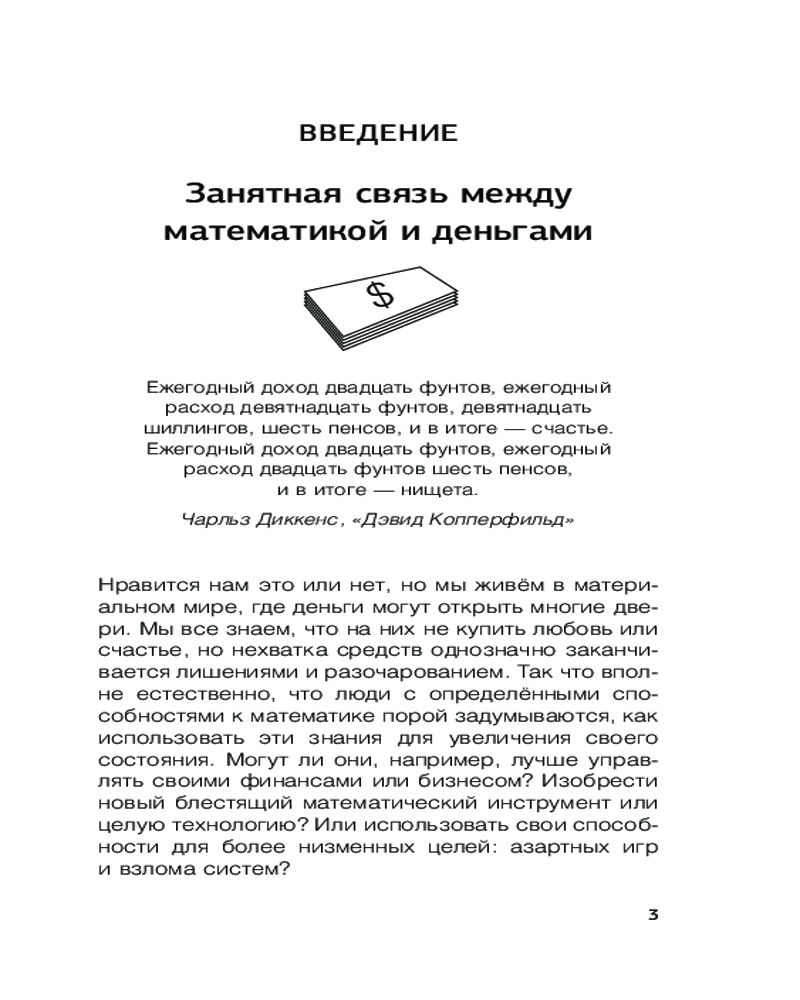 ВВЕДЕНИЕ

Занятная связь между математикой и деньгами

$

Ежегодный доход двадцать фунтов, ежегодный расход девятнадцать фунтов, девятнадцать шиллингов, шесть пенсов, и в итоге — счастье. Ежегодный доход двадцать фунтов, ежегодный расход двадцать фунтов шесть пенсов, и в итоге — нищета.

Чарльз Диккенс, «Дэвид Копперфильд»

Нравится нам это или нет, но мы живём в материальном мире, где деньги могут открыть многие двери. Мы все знаем, что на них не купить любовь или счастье, но нехватка средств однозначно заканчивается лишениями и разочарованием. Так что вполне естественно, что люди с определёнными способностями к математике порой задумываются, как использовать эти знания для увеличения своего состояния. Могут ли они, например, лучше управлять своими финансами или бизнесом? Изобрести новый блестящий математический инструмент или целую технологию? Или использовать свои способности для более низменных целей: азартных игр и взлома систем?

3